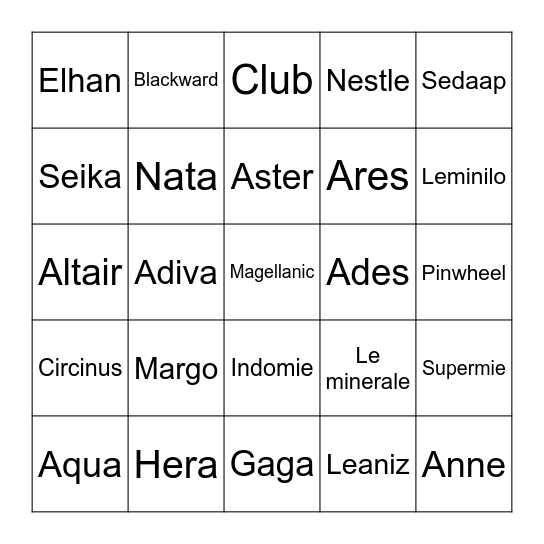 | | | | | |
|---|---|---|---|---|
| Elhan | Blackward | Club | Nestle | Sedaap |
| Seika | Nata | Aster | Ares | Leminilo |
| Altair | Adiva | Magellanic | Ades | Pinwheel |
| Circinus | Margo | Indomie | Le minerale | Supermie |
| Aqua | Hera | Gaga | Leaniz | Anne |